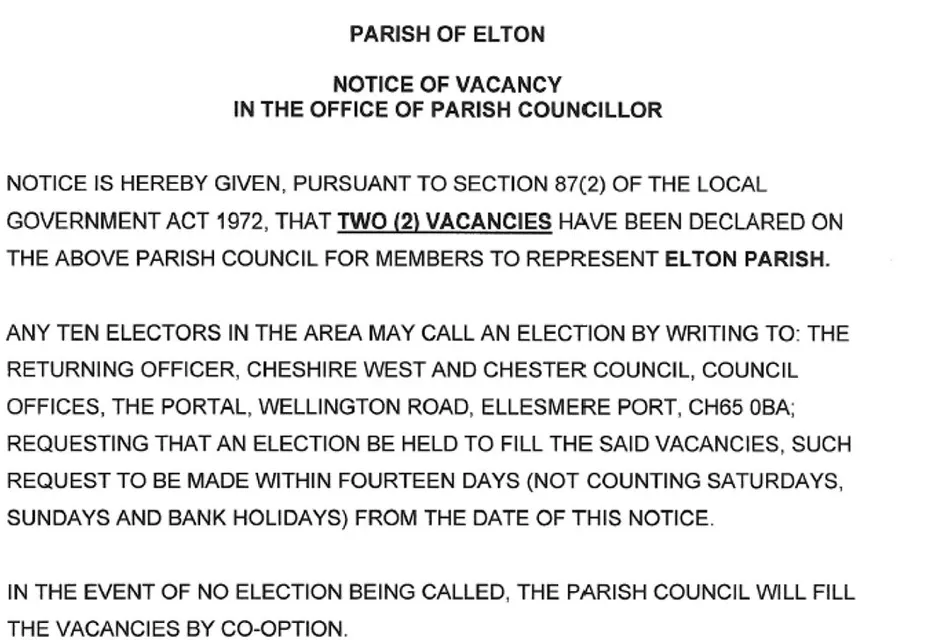 PARISH OF ELTON

NOTICE OF VACANCY
IN THE OFFICE OF PARISH COUNCILLOR

NOTICE IS HEREBY GIVEN, PURSUANT TO SECTION 87(2) OF THE LOCAL GOVERNMENT ACT 1972, THAT TWO (2) VACANCIES HAVE BEEN DECLARED ON THE ABOVE PARISH COUNCIL FOR MEMBERS TO REPRESENT ELTON PARISH.

ANY TEN ELECTORS IN THE AREA MAY CALL AN ELECTION BY WRITING TO: THE RETURNING OFFICER, CHESHIRE WEST AND CHESTER COUNCIL, COUNCIL OFFICES, THE PORTAL, WELLINGTON ROAD, ELLESMERE PORT, CH65 0BA; REQUESTING THAT AN ELECTION BE HELD TO FILL THE SAID VACANCIES, SUCH REQUEST TO BE MADE WITHIN FOURTEEN DAYS (NOT COUNTING SATURDAYS, SUNDAYS AND BANK HOLIDAYS) FROM THE DATE OF THIS NOTICE.

IN THE EVENT OF NO ELECTION BEING CALLED, THE PARISH COUNCIL WILL FILL THE VACANCIES BY CO-OPTION.